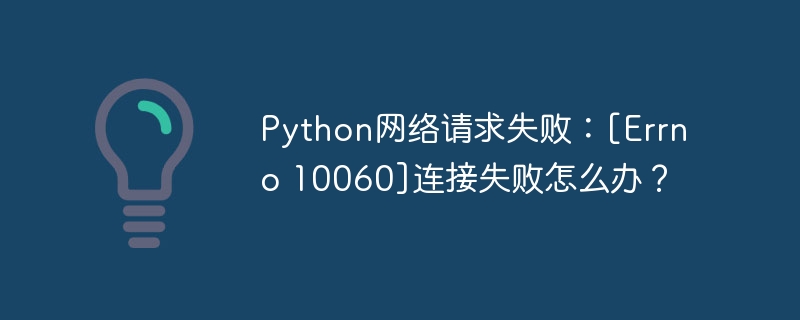 Python网络请求失败：[Errno 10060]连接失败怎么办？